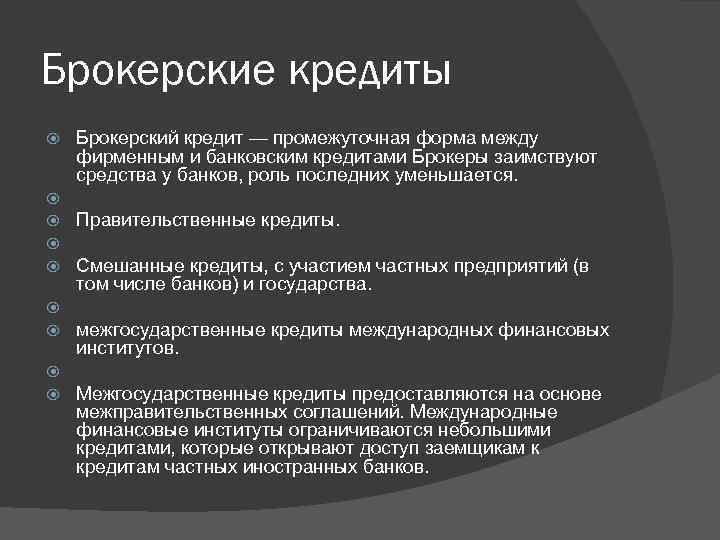 Брокерские кредиты

Брокерский кредит — промежуточная форма между фирменным и банковским кредитами Брокеры заимствуют средства у банков, роль последних уменьшается.

Правительственные кредиты.

Смешанные кредиты, с участием частных предприятий (в том числе банков) и государства.

межгосударственные кредиты международных финансовых институтов.

Межгосударственные кредиты предоставляются на основе межправительственных соглашений. Международные финансовые институты ограничиваются небольшими кредитами, которые открывают доступ заемщикам к кредитам частных иностранных банков.